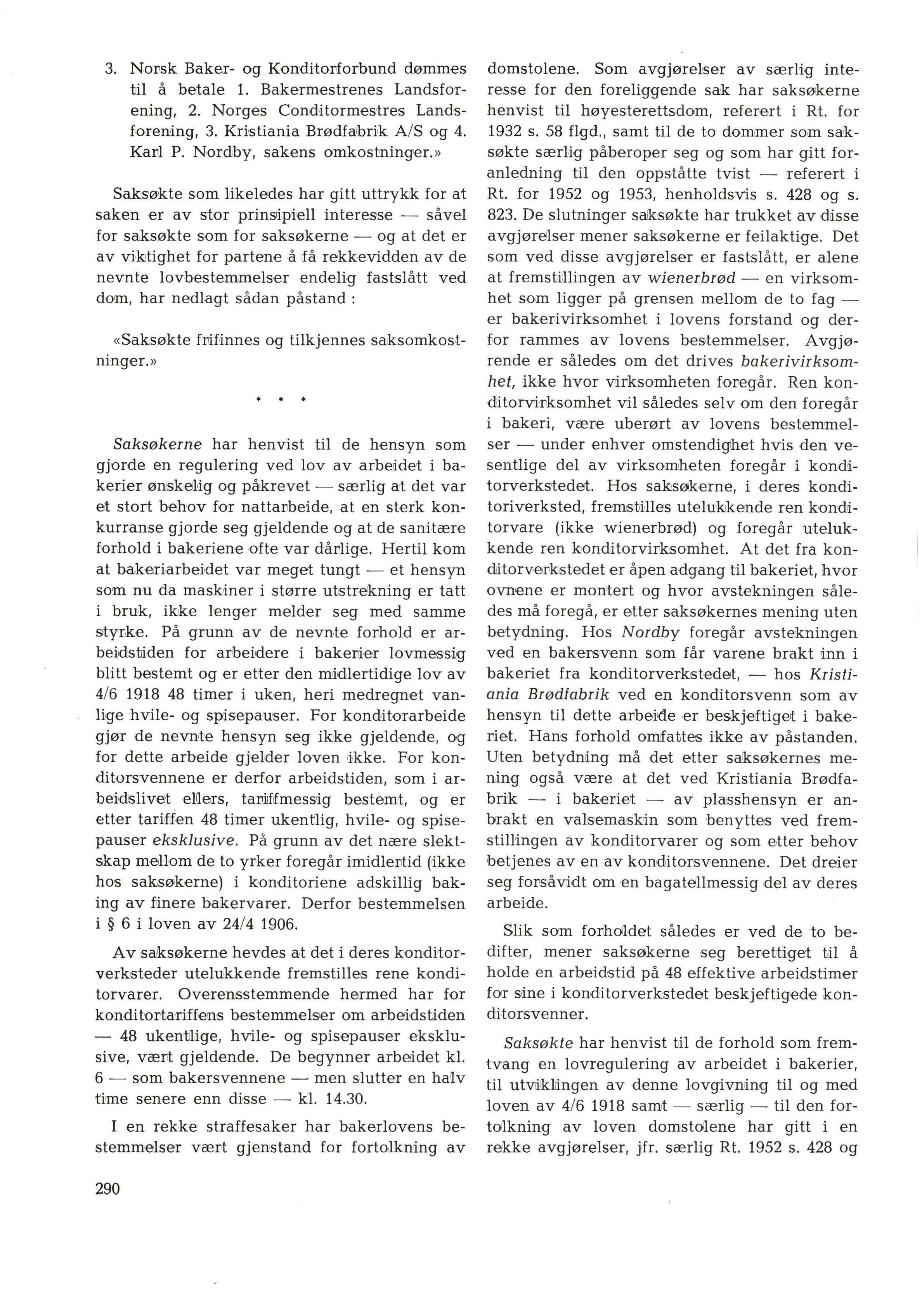 3. Norsk Baker- og Konditorforbund dømmes til å betale 1. Bakermestrenes Landsforening, 2. Norges Conditormestres Landsforening, 3. Kristiania Brødfabrik A/S og 4. Karl P. Nordby, sakens omkostninger.»

Saksøkte som likeledes har gitt uttrykk for at saken er av stor prinsipiell interesse — såvel for saksøkte som for saksøkerne — og at det er av viktighet for partene å få rekkevidden av de nevnte lovbestemmelser endelig fastslått ved dom, har nedlagt sådan påstand :

«Saksøkte frifinnes og tilkjennes saksomkostninger.»

* * *

Saksøkerne har henvist til de hensyn som gjorde en regulering ved lov av arbeidet i bakerier ønskelig og påkrevet — særlig at det var et stort behov for nattarbeide, at en sterk konkurranse gjorde seg gjeldende og at de sanitære forhold i bakeriene ofte var dårlige. Hertil kom at bakeriarbeidet var meget tungt — et hensyn som nu da maskiner i større utstrekning er tatt i bruk, ikke lenger melder seg med samme styrke. På grunn av de nevnte forhold er arbeidstiden for arbeidere i bakerier lovmessig blitt bestemt og er etter den midlertidige lov av 4/6 1918 48 timer i uken, heri medregnet vanlige hvile- og spisepauser. For konditorarbeide gjør de nevnte hensyn seg ikke gjeldende, og for dette arbeide gjelder loven ikke. For konditorsvennene er derfor arbeidstiden, som i arbeidslivet ellers, tariffmessig bestemt, og er etter tariffen 48 timer ukentlig, hvile- og spisepauser eksklusive. På grunn av det nære slektskap mellom de to yrker foregår imidlertid (ikke hos saksøkerne) i konditoriene adskillig baking av finere bakervarer. Derfor bestemmelsen i § 6 i loven av 24/4 1906.

Av saksøkerne hevdes at det i deres konditorverksteder utelukkende fremstilles rene konditorvarer. Overensstemmende hermed har for konditortariffens bestemmelser om arbeidstiden — 48 ukentlige, hvile- og spisepauser eksklusive, vært gjeldende. De begynner arbeidet kl. 6 — som bakersvennene — men slutter en halv time senere enn disse — kl. 14.30.

I en rekke straffesaker har bakerlovens bestemmelser vært gjenstand for fortolkning av domstolene. Som avgjørelser av særlig interesse for den foreliggende sak har saksøkerne henvist til høyesterettsdom, referert i Rt. for 1932 s. 58 flgd., samt til de to dommer som saksøkte særlig påberoper seg og som har gitt foranledning til den oppståtte tvist — referert i Rt. for 1952 og 1953, henholdsvis s. 428 og s. 823. De slutninger saksøkte har trukket av disse avgjørelser mener saksøkerne er feilaktige. Det som ved disse avgjørelser er fastslått, er alene at fremstillingen av wienerbrød — en virksomhet som ligger på grensen mellom de to fag — er bakerivirksomhet i lovens forstand og derfor rammes av lovens bestemmelser. Avgjørende er således om det drives bakerivirksomhet, ikke hvor virksomheten foregår. Ren konditorvirksomhet vil således selv om den foregår i bakeri, være uberørt av lovens bestemmelser — under enhver omstendighet hvis den vesentlige del av virksomheten foregår i konditorverkstedet. Hos saksøkerne, i deres konditoriverksted, fremstilles utelukkende ren konditorvare (ikke wienerbrød) og foregår utelukkende ren konditorvirksomhet. At det fra konditorverkstedet er åpen adgang til bakeriet, hvor ovnene er montert og hvor avstekningen således må foregå, er etter saksøkernes mening uten betydning. Hos Nordby foregår avstekningen ved en bakersvenn som får varene brakt inn i bakeriet fra konditorverkstedet, — hos Kristiania Brødfabrik ved en konditorsvenn som av hensyn til dette arbeide er beskjeftiget i bakeriet. Hans forhold omfattes ikke av påstanden. Uten betydning må det etter saksøkernes mening også være at det ved Kristiania Brødfabrik — i bakeriet — av plasshensyn er anbrakt en valsemaskin som benyttes ved fremstillingen av konditorvarer og som etter behov betjenes av en av konditorsvennene. Det dreier seg forsåvidt om en bagatellmessig del av deres arbeide.

Slik som forholdet således er ved de to bedifter, mener saksøkerne seg berettiget til å holde en arbeidstid på 48 effektive arbeidstimer for sine i konditorverkstedet beskjeftigede konditorsvenner.

Saksøkte har henvist til de forhold som fremtvang en lovregulering av arbeidet i bakerier, til utviklingen av denne lovgivning til og med loven av 4/6 1918 samt — særlig — til den fortolkning av loven domstolene har gitt i en rekke avgjørelser, jfr. særlig Rt. 1952 s. 428 og

290